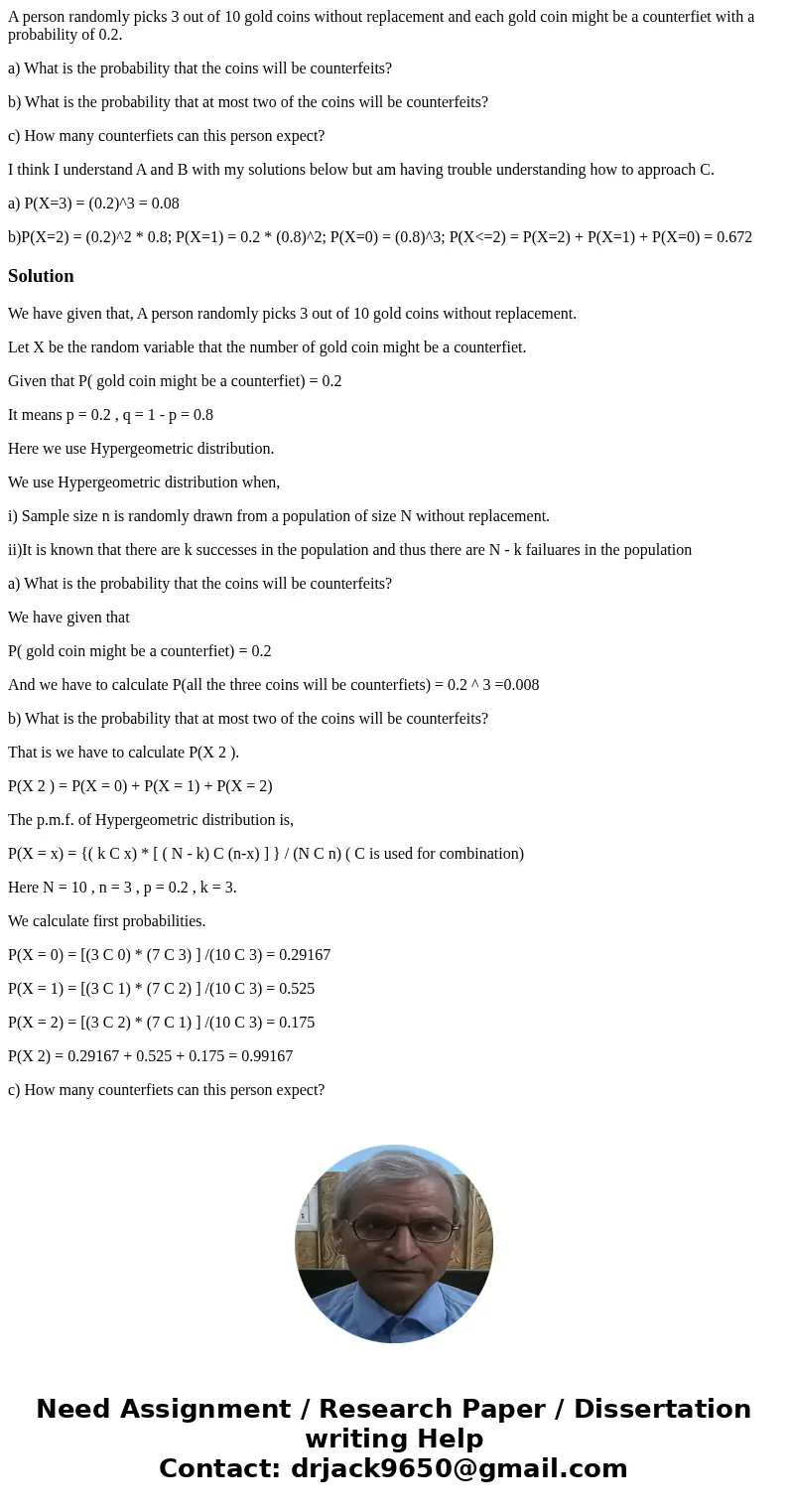 A person randomly picks 3 out of 10 gold coins without replacement and each gold coin might be a counterfiet with a probability of 0.2.

a) What is the probability that the coins will be counterfeits?

b) What is the probability that at most two of the coins will be counterfeits?

c) How many counterfiets can this person expect?

I think I understand A and B with my solutions below but am having trouble understanding how to approach C.

a) P(X=3) = (0.2)^3 = 0.08

b)P(X=2) = (0.2)^2 * 0.8; P(X=1) = 0.2 * (0.8)^2; P(X=0) = (0.8)^3; P(X<=2) = P(X=2) + P(X=1) + P(X=0) = 0.672

Solution

We have given that, A person randomly picks 3 out of 10 gold coins without replacement.

Let X be the random variable that the number of gold coin might be a counterfiet.

Given that P( gold coin might be a counterfiet) = 0.2

It means p = 0.2 , q = 1 - p = 0.8

Here we use Hypergeometric distribution.

We use Hypergeometric distribution when,

i) Sample size n is randomly drawn from a population of size N without replacement.

ii)It is known that there are k successes in the population and thus there are N - k failuares in the population

a) What is the probability that the coins will be counterfeits?

We have given that

P( gold coin might be a counterfiet) = 0.2

And we have to calculate P(all the three coins will be counterfiets) = 0.2 ^ 3 =0.008

b) What is the probability that at most two of the coins will be counterfeits?

That is we have to calculate P(X 2 ).

P(X 2 ) = P(X = 0) + P(X = 1) + P(X = 2)

The p.m.f. of Hypergeometric distribution is,

P(X = x) = {( k C x) * [ ( N - k) C (n-x) ] } / (N C n) ( C is used for combination)

Here N = 10 , n = 3 , p = 0.2 , k = 3.

We calculate first probabilities.

P(X = 0) = [(3 C 0) * (7 C 3) ] /(10 C 3) = 0.29167

P(X = 1) = [(3 C 1) * (7 C 2) ] /(10 C 3) = 0.525

P(X = 2) = [(3 C 2) * (7 C 1) ] /(10 C 3) = 0.175

P(X 2) = 0.29167 + 0.525 + 0.175 = 0.99167

c) How many counterfiets can this person expect?

Need Assignment / Research Paper / Dissertation writing Help
Contact: drjack9650@gmail.com